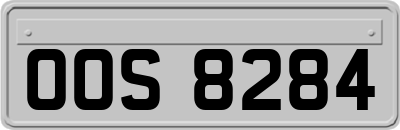 OOS 8284